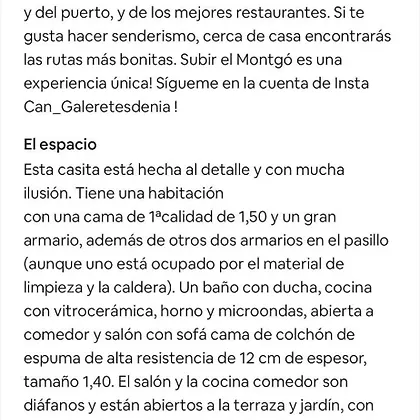 y del puerto, y de los mejores restaurantes. Si te gusta hacer senderismo, cerca de casa encontrarás las rutas más bonitas. Subir el Montgó es una experiencia única! Sígueme en la cuenta de Insta Can_Galeretesdenia !

El espacio
Esta casita está hecha al detalle y con mucha ilusión. Tiene una habitación
con una cama de 1ªcalidad de 1,50 y un gran armario, además de otros dos armarios en el pasillo (aunque uno está ocupado por el material de limpieza y la caldera). Un baño con ducha, cocina con vitrocerámica, horno y microondas, abierta a comedor y salón con sofá cama de colchón de espuma de alta resistencia de 12 cm de espesor, tamaño 1,40. El salón y la cocina comedor son diáfanos y están abiertos a la terraza y jardín, con